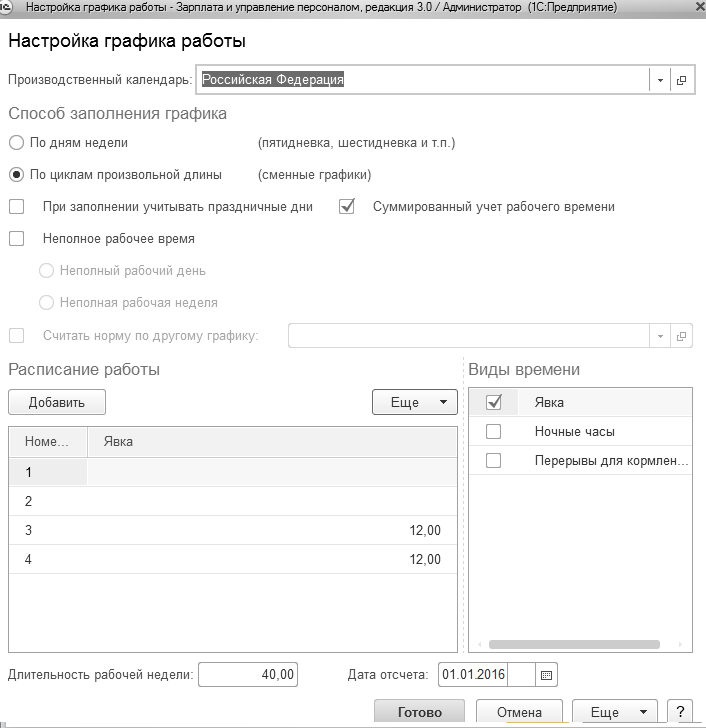 Настройка графика работы - Зарплата и управление персоналом, редакция 3.0 / Администратор (1С:Предприятие)

Настройка графика работы

Производственный календарь: Российская Федерация

Способ заполнения графика

По дням недели (пятидневка, шестидневка и т.п.)

По циклам произвольной длины (сменные графики)

При заполнении учитывать праздничные дни

Суммированный учет рабочего времени

Неполное рабочее время

Неполный рабочий день

Неполная рабочая неделя

Считать норму по другому графику:

Расписание работы

Добавить

Еще

| Номе... | Явка |
|---|---|
| 1 | |
| 2 | |
| 3 | 12,00 |
| 4 | 12,00 |

Виды времени

Явка

Ночные часы

Перерывы для кормлен...

Длительность рабочей недели: 40,00

Дата отсчета: 01.01.2016

Готово

Отмена

Еще

?